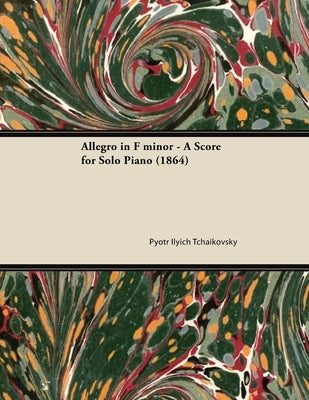 Allegro in F minor - A Score for Solo Piano (1864)

Pyotr Ilyich Tchaikovsky